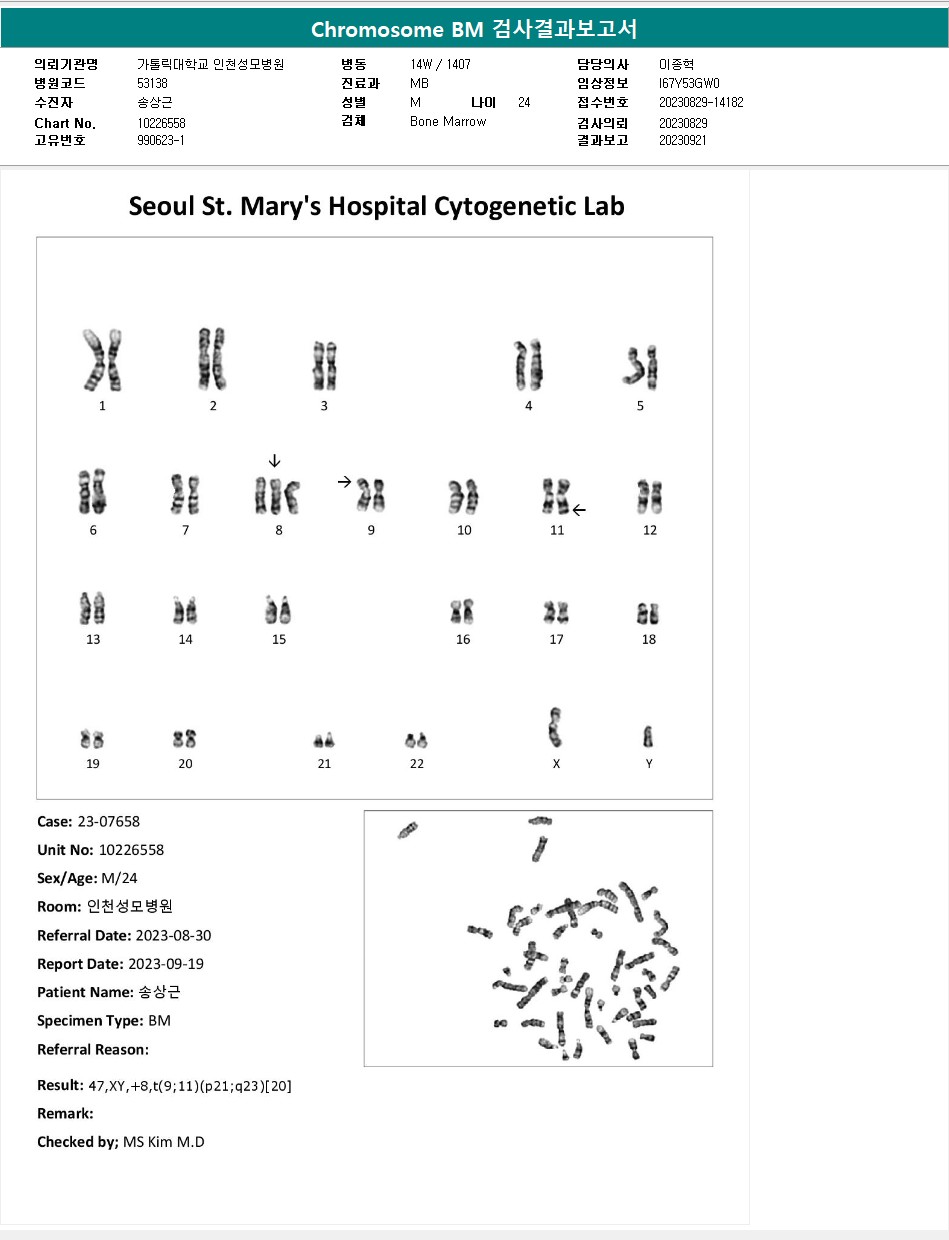 Chromosome BM 검사결과보고서

의뢰기관명 가톨릭대학교 인천성모병원
병원코드 53138
수진자 송상근
Chart No. 10226558
고유번호 990623-1

병동 14W / 1407
진료과 MB
성별 M 나이 24
검체 Bone Marrow

담당의사 이종혁
임상정보 I67Y53GW0
접수번호 20230829-14182
검사의뢰 20230829
결과보고 20230921

Seoul St. Mary's Hospital Cytogenetic Lab

1 2 3 4 5
6 7 8 9 10 11 12
13 14 15 16 17 18
19 20 21 22 X Y

Case: 23-07658
Unit No: 10226558
Sex/Age: M/24
Room: 인천성모병원
Referral Date: 2023-08-30
Report Date: 2023-09-19
Patient Name: 송상근
Specimen Type: BM
Referral Reason:

Result: 47,XY,+8,t(9;11)(p21;q23)[20]
Remark:
Checked by; MS Kim M.D